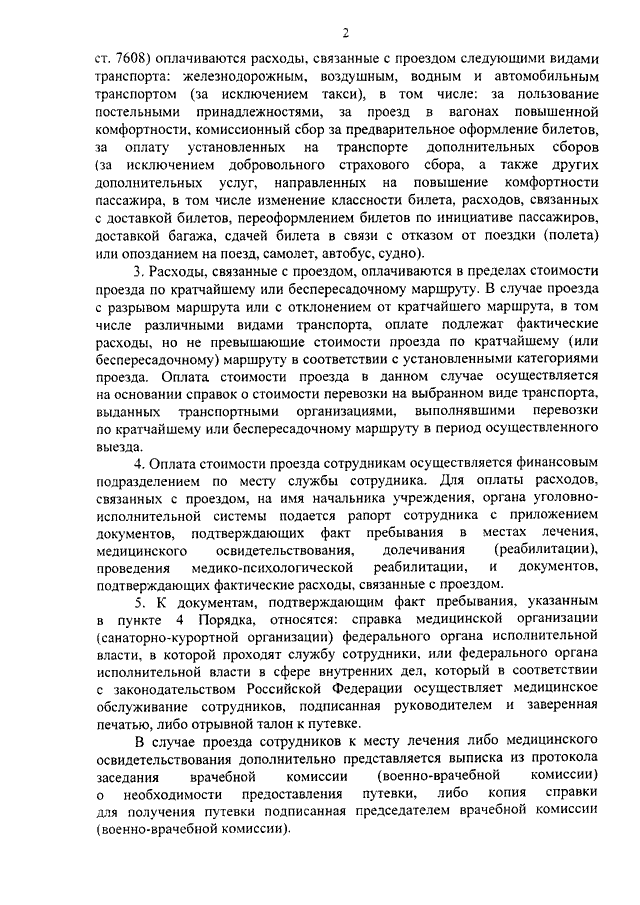 2

ст. 7608) оплачиваются расходы, связанные с проездом следующими видами транспорта: железнодорожным, воздушным, водным и автомобильным транспортом (за исключением такси), в том числе: за пользование постельными принадлежностями, за проезд в вагонах повышенной комфортности, комиссионный сбор за предварительное оформление билетов, за оплату установленных на транспорте дополнительных сборов (за исключением добровольного страхового сбора, а также других дополнительных услуг, направленных на повышение комфортности пассажира, в том числе изменение классности билета, расходов, связанных с доставкой билетов, переоформлением билетов по инициативе пассажиров, доставкой багажа, сдачей билета в связи с отказом от поездки (полета) или опозданием на поезд, самолет, автобус, судно).

3. Расходы, связанные с проездом, оплачиваются в пределах стоимости проезда по кратчайшему или беспересадочному маршруту. В случае проезда с разрывом маршрута или с отклонением от кратчайшего маршрута, в том числе различными видами транспорта, оплате подлежат фактические расходы, но не превышающие стоимости проезда по кратчайшему (или беспересадочному) маршруту в соответствии с установленными категориями проезда. Оплата стоимости проезда в данном случае осуществляется на основании справок о стоимости перевозки на выбранном виде транспорта, выданных транспортными организациями, выполнявшими перевозки по кратчайшему или беспересадочному маршруту в период осуществленного выезда.

4. Оплата стоимости проезда сотрудникам осуществляется финансовым подразделением по месту службы сотрудника. Для оплаты расходов, связанных с проездом, на имя начальника учреждения, органа уголовно-исполнительной системы подается рапорт сотрудника с приложением документов, подтверждающих факт пребывания в местах лечения, медицинского освидетельствования, долечивания (реабилитации), проведения медико-психологической реабилитации, и документов, подтверждающих фактические расходы, связанные с проездом.

5. К документам, подтверждающим факт пребывания, указанным в пункте 4 Порядка, относятся: справка медицинской организации (санаторно-курортной организации) федерального органа исполнительной власти, в которой проходят службу сотрудники, или федерального органа исполнительной власти в сфере внутренних дел, который в соответствии с законодательством Российской Федерации осуществляет медицинское обслуживание сотрудников, подписанная руководителем и заверенная печатью, либо отрывной талон к путевке.

В случае проезда сотрудников к месту лечения либо медицинского освидетельствования дополнительно представляется выписка из протокола заседания врачебной комиссии (военно-врачебной комиссии) о необходимости предоставления путевки, либо копия справки для получения путевки подписанная председателем врачебной комиссии (военно-врачебной комиссии).